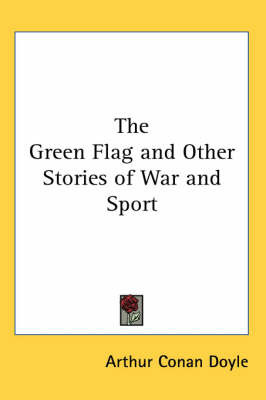 The
Green Flag and Other Stories of War and Sport

Arthur Conan Doyle